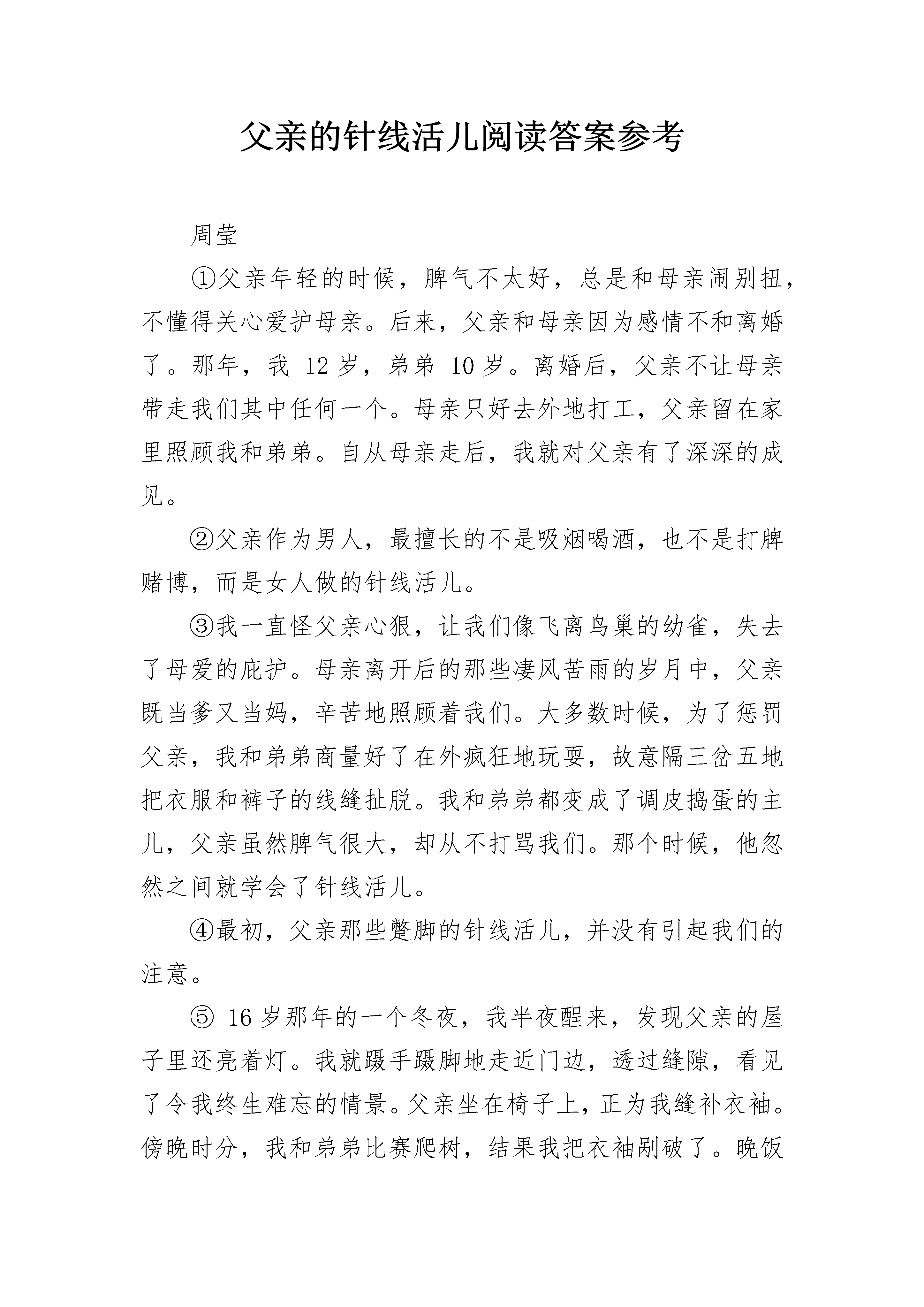 父亲的针线活儿阅读答案参考

周莹

①父亲年轻的时候，脾气不太好，总是和母亲闹别扭，不懂得关心爱护母亲。后来，父亲和母亲因为感情不和离婚了。那年，我12岁，弟弟10岁。离婚后，父亲不让母亲带走我们其中任何一个。母亲只好去外地打工，父亲留在家里照顾我和弟弟。自从母亲走后，我就对父亲有了深深的成见。

②父亲作为男人，最擅长的不是吸烟喝酒，也不是打牌赌博，而是女人做的针线活儿。

③我一直怪父亲心狠，让我们像飞离鸟巢的幼雀，失去了母爱的庇护。母亲离开后的那些凄风苦雨的岁月中，父亲既当爹又当妈，辛苦地照顾着我们。大多数时候，为了惩罚父亲，我和弟弟商量好了在外疯狂地玩耍，故意隔三岔五地把衣服和裤子的线缝扯脱。我和弟弟都变成了调皮捣蛋的主儿，父亲虽然脾气很大，却从不打骂我们。那个时候，他忽然之间就学会了针线活儿。

④最初，父亲那些蹩脚的针线活儿，并没有引起我们的注意。

⑤16岁那年的一个冬夜，我半夜醒来，发现父亲的屋子里还亮着灯。我就蹑手蹑脚地走近门边，透过缝隙，看见了令我终生难忘的情景。父亲坐在椅子上，正为我缝补衣袖。傍晚时分，我和弟弟比赛爬树，结果我把衣袖剐破了。晚饭